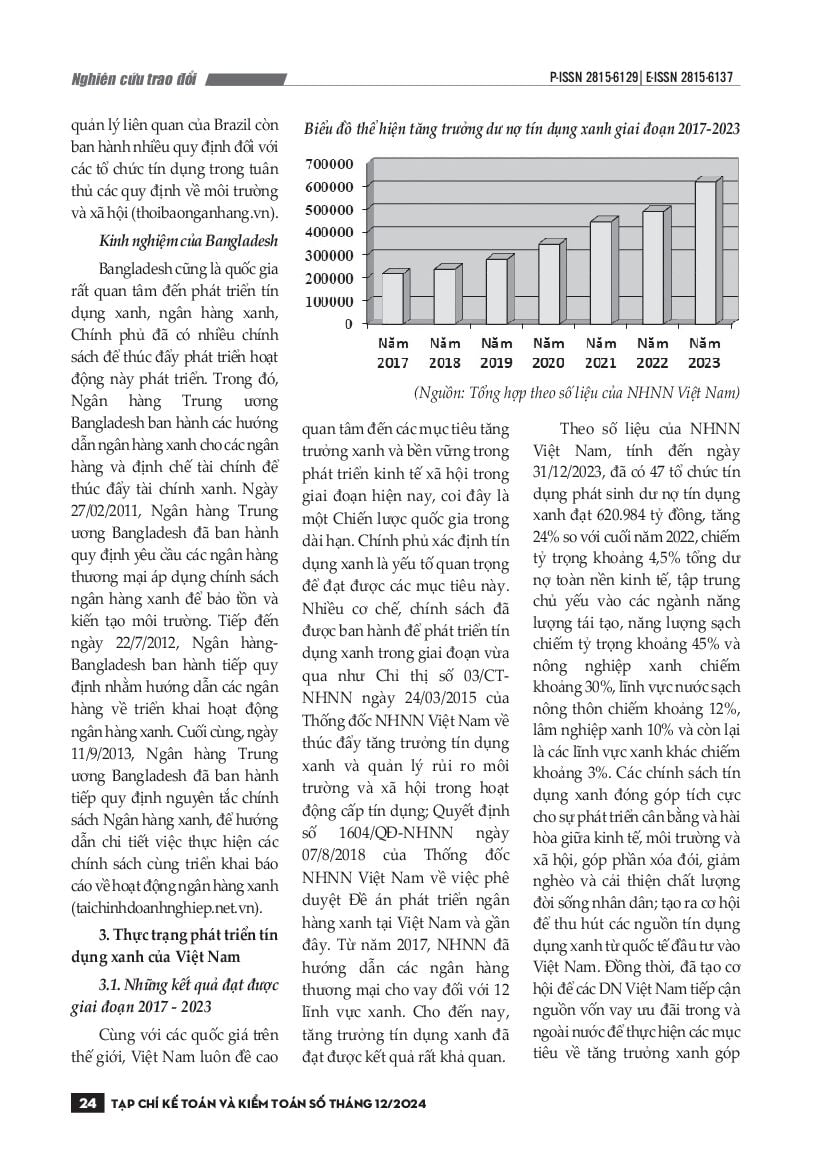 Nghiên cứu trao đổi

P-ISSN 2815-6129 | E-ISSN 2815-6137

quản lý liên quan của Brazil còn ban hành nhiều quy định đối với các tổ chức tín dụng trong tuân thủ các quy định về môi trường và xã hội (thoibaonganhang.vn).

Kinh nghiệm của Bangladesh

Bangladesh cũng là quốc gia rất quan tâm đến phát triển tín dụng xanh, ngân hàng xanh, Chính phủ đã có nhiều chính sách để thúc đẩy phát triển hoạt động này phát triển. Trong đó, Ngân hàng Trung ương Bangladesh ban hành các hướng dẫn ngân hàng xanh cho các ngân hàng và định chế tài chính để thúc đẩy tài chính xanh. Ngày 27/02/2011, Ngân hàng Trung ương Bangladesh đã ban hành quy định yêu cầu các ngân hàng thương mại áp dụng chính sách ngân hàng xanh để bảo tồn và kiến tạo môi trường. Tiếp đến ngày 22/7/2012, Ngân hàng-Bangladesh ban hành tiếp quy định nhằm hướng dẫn các ngân hàng về triển khai hoạt động ngân hàng xanh. Cuối cùng, ngày 11/9/2013, Ngân hàng Trung ương Bangladesh đã ban hành tiếp quy định nguyên tắc chính sách Ngân hàng xanh, để hướng dẫn chi tiết việc thực hiện các chính sách cùng triển khai báo cáo về hoạt động ngân hàng xanh (taichinhdoanhnghiep.net.vn).

3. Thực trạng phát triển tín dụng xanh của Việt Nam

3.1. Những kết quả đạt được giai đoạn 2017 - 2023

Cùng với các quốc giá trên thế giới, Việt Nam luôn đề cao

Biểu đồ thể hiện tăng trưởng dư nợ tín dụng xanh giai đoạn 2017-2023

700000
600000
500000
400000
300000
200000
100000
0

Năm 2017
Năm 2018
Năm 2019
Năm 2020
Năm 2021
Năm 2022
Năm 2023

(Nguồn: Tổng hợp theo số liệu của NHNN Việt Nam)

quan tâm đến các mục tiêu tăng trưởng xanh và bền vững trong phát triển kinh tế xã hội trong giai đoạn hiện nay, coi đây là một Chiến lược quốc gia trong dài hạn. Chính phủ xác định tín dụng xanh là yếu tố quan trọng để đạt được các mục tiêu này. Nhiều cơ chế, chính sách đã được ban hành để phát triển tín dụng xanh trong giai đoạn vừa qua như Chỉ thị số 03/CT-NHNN ngày 24/03/2015 của Thống đốc NHNN Việt Nam về thúc đẩy tăng trưởng tín dụng xanh và quản lý rủi ro môi trường và xã hội trong hoạt động cấp tín dụng; Quyết định số 1604/QĐ-NHNN ngày 07/8/2018 của Thống đốc NHNN Việt Nam về việc phê duyệt Đề án phát triển ngân hàng xanh tại Việt Nam và gần đây. Từ năm 2017, NHNN đã hướng dẫn các ngân hàng thương mại cho vay đối với 12 lĩnh vực xanh. Cho đến nay, tăng trưởng tín dụng xanh đã đạt được kết quả rất khả quan.

Theo số liệu của NHNN Việt Nam, tính đến ngày 31/12/2023, đã có 47 tổ chức tín dụng phát sinh dư nợ tín dụng xanh đạt 620.984 tỷ đồng, tăng 24% so với cuối năm 2022, chiếm tỷ trọng khoảng 4,5% tổng dư nợ toàn nền kinh tế, tập trung chủ yếu vào các ngành năng lượng tái tạo, năng lượng sạch chiếm tỷ trọng khoảng 45% và nông nghiệp xanh chiếm khoảng 30%, lĩnh vực nước sạch nông thôn chiếm khoảng 12%, lâm nghiệp xanh 10% và còn lại là các lĩnh vực xanh khác chiếm khoảng 3%. Các chính sách tín dụng xanh đóng góp tích cực cho sự phát triển cân bằng và hài hòa giữa kinh tế, môi trường và xã hội, góp phần xóa đói, giảm nghèo và cải thiện chất lượng đời sống nhân dân; tạo ra cơ hội để thu hút các nguồn tín dụng dụng xanh từ quốc tế đầu tư vào Việt Nam. Đồng thời, đã tạo cơ hội để các DN Việt Nam tiếp cận nguồn vốn vay ưu đãi trong và ngoài nước để thực hiện các mục tiêu về tăng trưởng xanh góp

24 TẠP CHÍ KẾ TOÁN VÀ KIỂM TOÁN SỐ THÁNG 12/2024